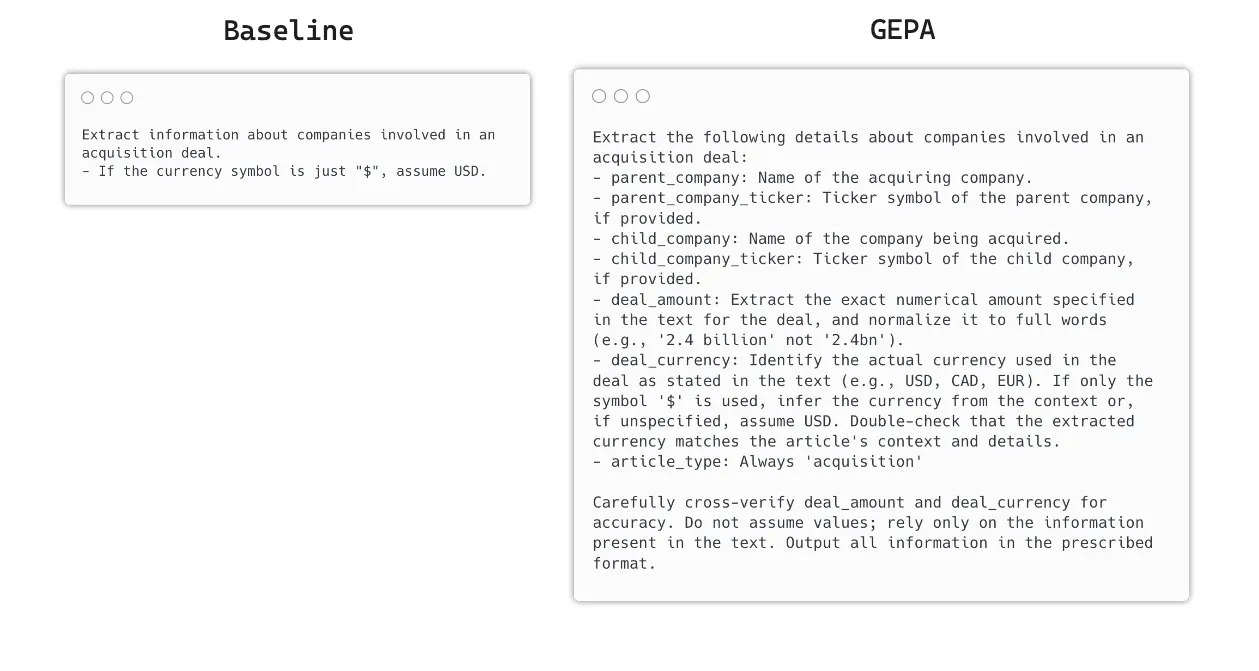 Baseline

Extract information about companies involved in an acquisition deal.
- If the currency symbol is just "$", assume USD.

GEPA

Extract the following details about companies involved in an acquisition deal:
- parent_company: Name of the acquiring company.
- parent_company_ticker: Ticker symbol of the parent company, if provided.
- child_company: Name of the company being acquired.
- child_company_ticker: Ticker symbol of the child company, if provided.
- deal_amount: Extract the exact numerical amount specified in the text for the deal, and normalize it to full words (e.g., '2.4 billion' not '2.4bn').
- deal_currency: Identify the actual currency used in the deal as stated in the text (e.g., USD, CAD, EUR). If only the symbol '$' is used, infer the currency from the context or, if unspecified, assume USD. Double-check that the extracted currency matches the article's context and details.
- article_type: Always 'acquisition'

Carefully cross-verify deal_amount and deal_currency for accuracy. Do not assume values; rely only on the information present in the text. Output all information in the prescribed format.